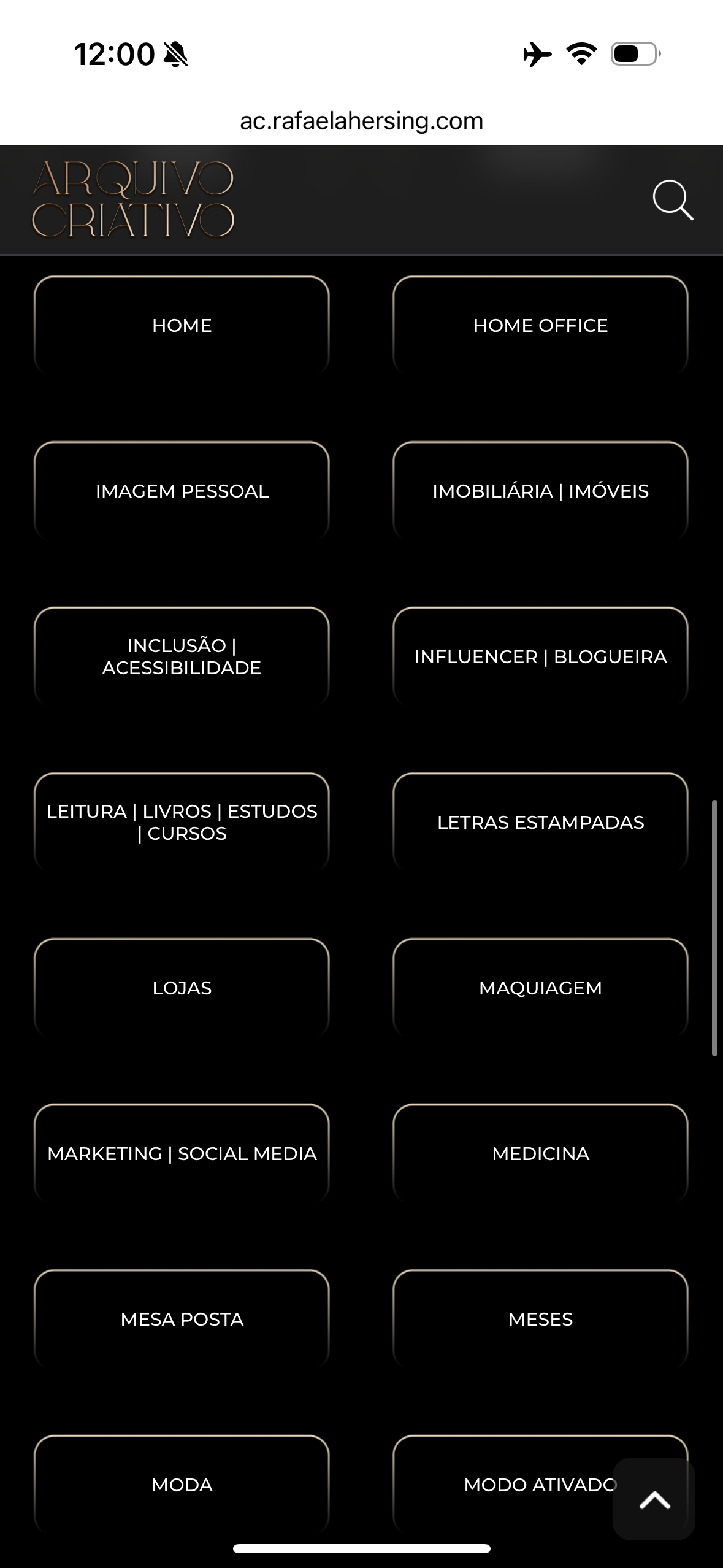 12:00

ac.rafaelahersing.com

ARQUIVO CRIATIVO

HOME

HOME OFFICE

IMAGEM PESSOAL

IMOBILIÁRIA | IMÓVEIS

INCLUSÃO | ACESSIBILIDADE

INFLUENCER | BLOGUEIRA

LEITURA | LIVROS | ESTUDOS | CURSOS

LETRAS ESTAMPADAS

LOJAS

MAQUIAGEM

MARKETING | SOCIAL MEDIA

MEDICINA

MESA POSTA

MESES

MODA

MODO ATIVADO